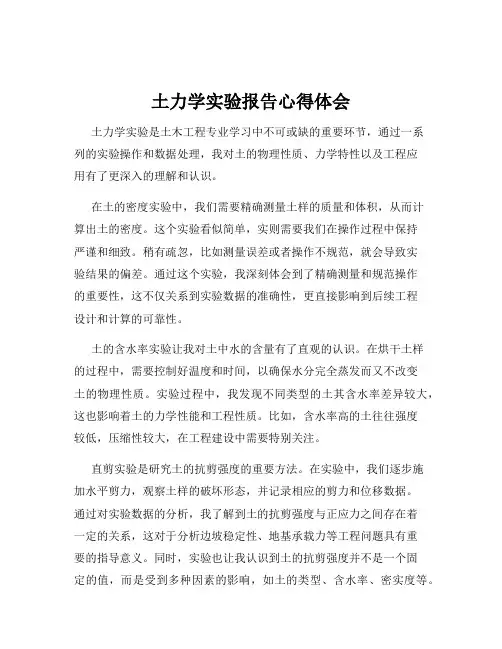 土力学实验报告心得体会

土力学实验是土木工程专业学习中不可或缺的重要环节，通过一系列的实验操作和数据处理，我对土的物理性质、力学特性以及工程应用有了更深入的理解和认识。

在土的密度实验中，我们需要精确测量土样的质量和体积，从而计算出土的密度。这个实验看似简单，实则需要我们在操作过程中保持严谨和细致。稍有疏忽，比如测量误差或者操作不规范，就会导致实验结果的偏差。通过这个实验，我深刻体会到了精确测量和规范操作的重要性，这不仅关系到实验数据的准确性，更直接影响到后续工程设计和计算的可靠性。

土的含水率实验让我对土中水的含量有了直观的认识。在烘干土样的过程中，需要控制好温度和时间，以确保水分完全蒸发而又不改变土的物理性质。实验过程中，我发现不同类型的土其含水率差异较大，这也影响着土的力学性能和工程性质。比如，含水率高的土往往强度较低，压缩性较大，在工程建设中需要特别关注。

直剪实验是研究土的抗剪强度的重要方法。在实验中，我们逐步施加水平剪力，观察土样的破坏形态，并记录相应的剪力和位移数据。通过对实验数据的分析，我了解到土的抗剪强度与正应力之间存在着一定的关系，这对于分析边坡稳定性、地基承载力等工程问题具有重要的指导意义。同时，实验也让我认识到土的抗剪强度并不是一个固定的值，而是受到多种因素的影响，如土的类型、含水率、密实度等。